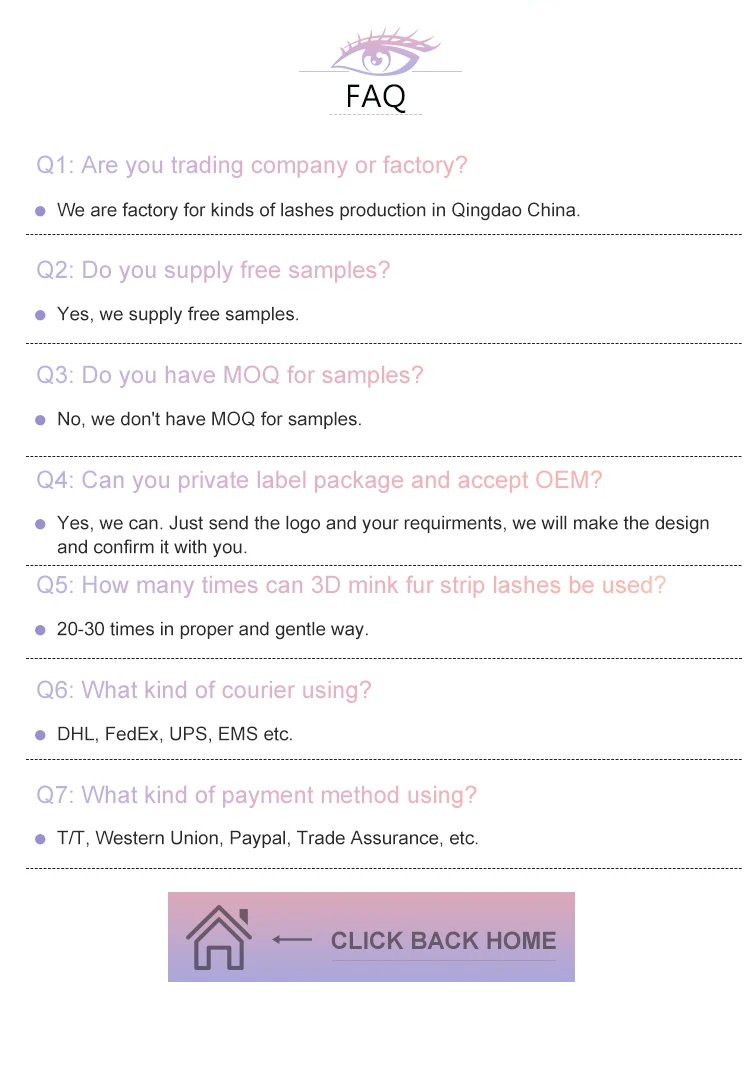 FAQ

Q1: Are you trading company or factory?

We are factory for kinds of lashes production in Qingdao China.

Q2: Do you supply free samples?

Yes, we supply free samples.

Q3: Do you have MOQ for samples?

No, we don't have MOQ for samples.

Q4: Can you private label package and accept OEM?

Yes, we can. Just send the logo and your requirments, we will make the design and confirm it with you.

Q5: How many times can 3D mink fur strip lashes be used?

20-30 times in proper and gentle way.

Q6: What kind of courier using?

DHL, FedEx, UPS, EMS etc.

Q7: What kind of payment method using?

T/T, Western Union, Paypal, Trade Assurance, etc.

CLICK BACK HOME